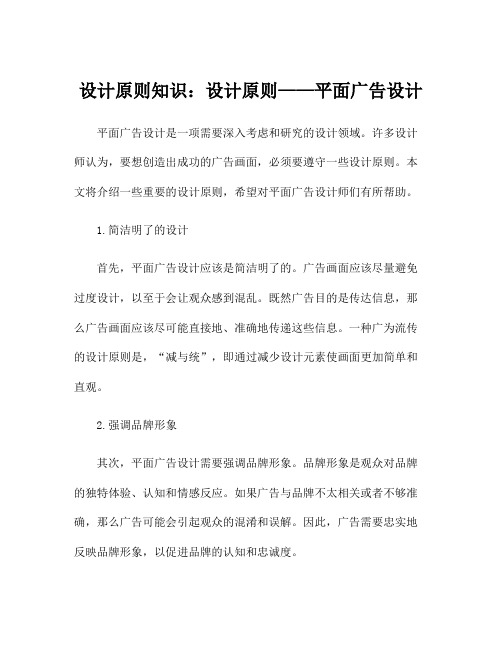 设计原则知识：设计原则——平面广告设计

平面广告设计是一项需要深入考虑和研究的设计领域。许多设计师认为，要想创造出成功的广告画面，必须要遵守一些设计原则。本文将介绍一些重要的设计原则，希望对平面广告设计师们有所帮助。

1.简洁明了的设计

首先，平面广告设计应该是简洁明了的。广告画面应该尽量避免过度设计，以至于会让观众感到混乱。既然广告目的是传达信息，那么广告画面应该尽可能直接地、准确地传递这些信息。一种广为流传的设计原则是，“减与统”，即通过减少设计元素使画面更加简单和直观。

2.强调品牌形象

其次，平面广告设计需要强调品牌形象。品牌形象是观众对品牌的独特体验、认知和情感反应。如果广告与品牌不太相关或者不够准确，那么广告可能会引起观众的混淆和误解。因此，广告需要忠实地反映品牌形象，以促进品牌的认知和忠诚度。